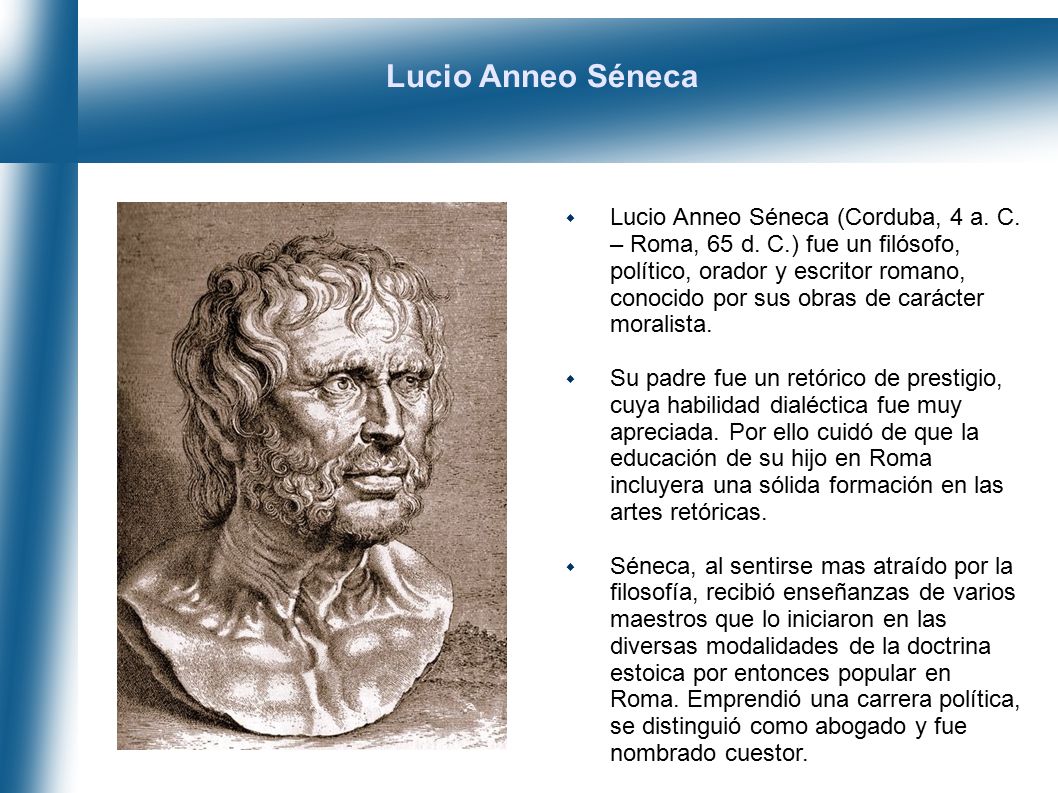 Lucio Anneo Séneca

Lucio Anneo Séneca (Corduba, 4 a. C. – Roma, 65 d. C.) fue un filósofo, político, orador y escritor romano, conocido por sus obras de carácter moralista.

Su padre fue un retórico de prestigio, cuya habilidad dialéctica fue muy apreciada. Por ello cuidó de que la educación de su hijo en Roma incluyera una sólida formación en las artes retóricas.

Séneca, al sentirse mas atraído por la filosofía, recibió enseñanzas de varios maestros que lo iniciaron en las diversas modalidades de la doctrina estoica por entonces popular en Roma. Emprendió una carrera política, se distinguió como abogado y fue nombrado cuestor.